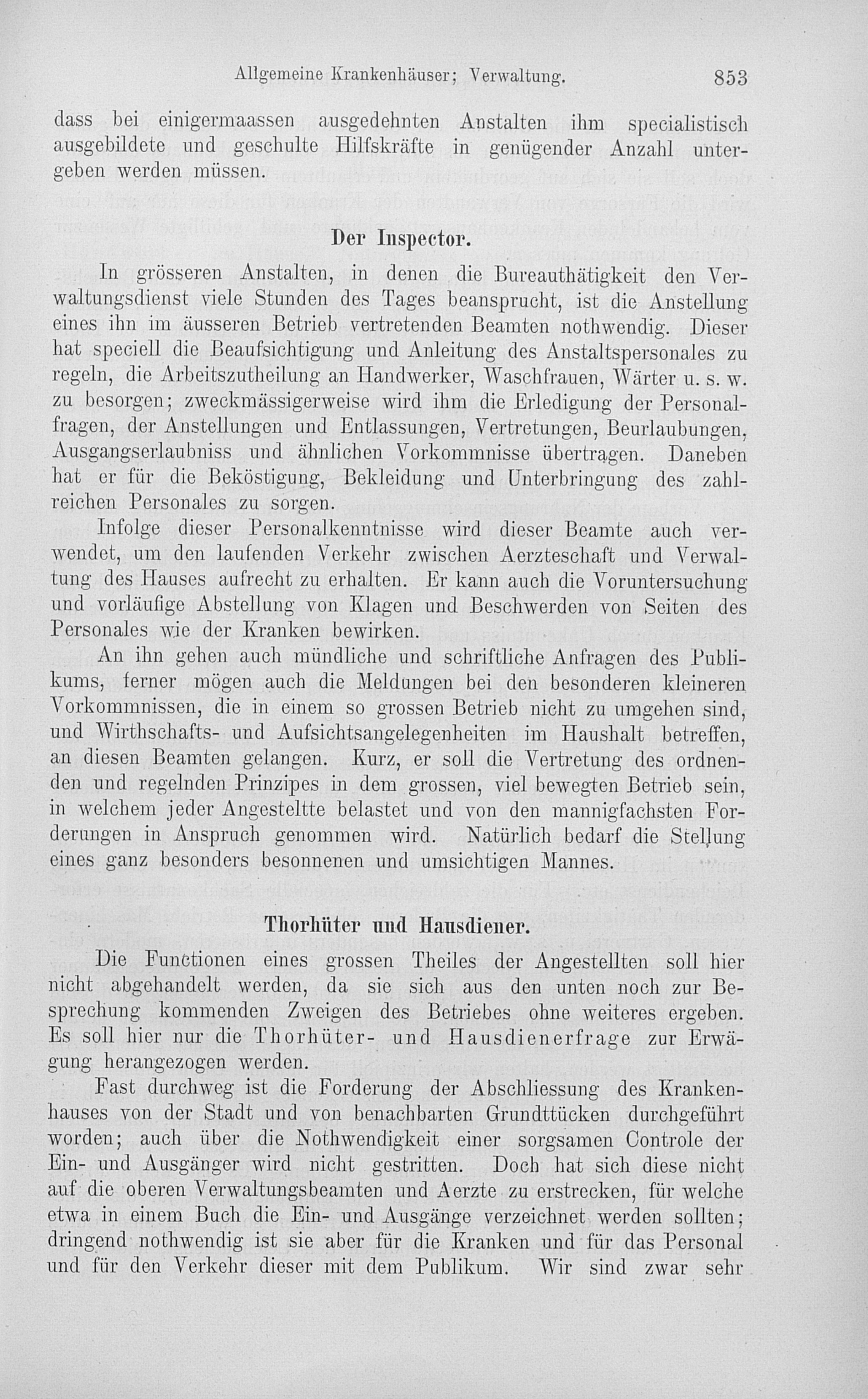 Allgemeine Krankenhäuser; Verwaltung. 853

dass bei einigermaassen ausgedehnten Anstalten ihm specialistisch ausgebildete und geschulte Hilfskräfte in genügender Anzahl untergeben werden müssen.

Der Inspector.

In grösseren Anstalten, in denen die Bureauthätigkeit den Verwaltungsdienst viele Stunden des Tages beansprucht, ist die Anstellung eines ihn im äusseren Betrieb vertretenden Beamten nothwendig. Dieser hat speciell die Beaufsichtigung und Anleitung des Anstaltspersonales zu regeln, die Arbeitszutheilung an Handwerker, Waschfrauen, Wärter u. s. w. zu besorgen; zweckmässigerweise wird ihm die Erledigung der Personalfragen, der Anstellungen und Entlassungen, Vertretungen, Beurlaubungen, Ausgangserlaubniss und ähnlichen Vorkommnisse übertragen. Daneben hat er für die Beköstigung, Bekleidung und Unterbringung des zahlreichen Personales zu sorgen.

Infolge dieser Personalkenntnisse wird dieser Beamte auch verwendet, um den laufenden Verkehr zwischen Aerzteschaft und Verwaltung des Hauses aufrecht zu erhalten. Er kann auch die Voruntersuchung und vorläufige Abstellung von Klagen und Beschwerden von Seiten des Personales wie der Kranken bewirken.

An ihn gehen auch mündliche und schriftliche Anfragen des Publikums, ferner mögen auch die Meldungen bei den besonderen kleineren Vorkommnissen, die in einem so grossen Betrieb nicht zu umgehen sind, und Wirthschafts- und Aufsichtsangelegenheiten im Haushalt betreffen, an diesen Beamten gelangen. Kurz, er soll die Vertretung des ordnenden und regelnden Prinzipes in dem grossen, viel bewegten Betrieb sein, in welchem jeder Angesteltte belastet und von den mannigfachsten Forderungen in Anspruch genommen wird. Natürlich bedarf die Stellung eines ganz besonders besonnenen und umsichtigen Mannes.

Thorhüter und Hausdiener.

Die Functionen eines grossen Theiles der Angestellten soll hier nicht abgehandelt werden, da sie sich aus den unten noch zur Besprechung kommenden Zweigen des Betriebes ohne weiteres ergeben. Es soll hier nur die Thorhüter- und Hausdienerfrage zur Erwägung herangezogen werden.

Fast durchweg ist die Forderung der Abschliessung des Krankenhauses von der Stadt und von benachbarten Grundttücken durchgeführt worden; auch über die Nothwendigkeit einer sorgsamen Controle der Ein- und Ausgänger wird nicht gestritten. Doch hat sich diese nicht auf die oberen Verwaltungsbeamten und Aerzte zu erstrecken, für welche etwa in einem Buch die Ein- und Ausgänge verzeichnet werden sollten; dringend nothwendig ist sie aber für die Kranken und für das Personal und für den Verkehr dieser mit dem Publikum. Wir sind zwar sehr